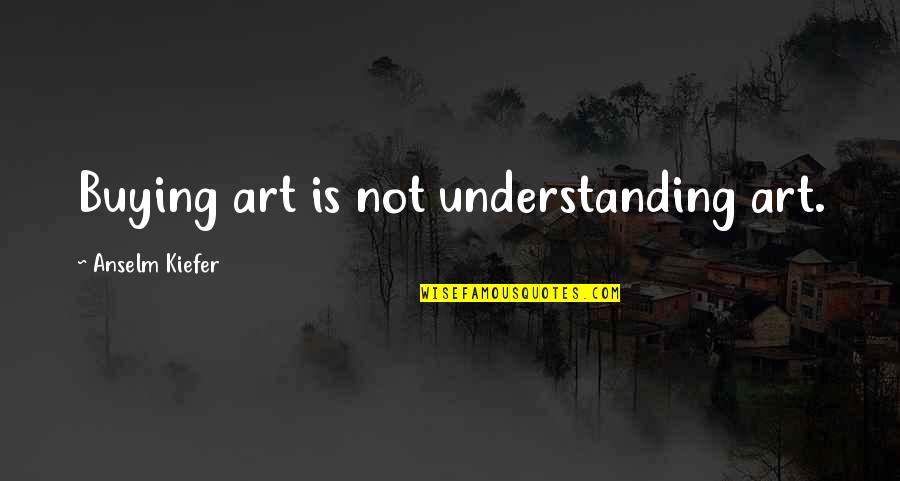 Buying art is not understanding art.

~ Anselm Kiefer

WISEFAMOUSQUOTES.COM